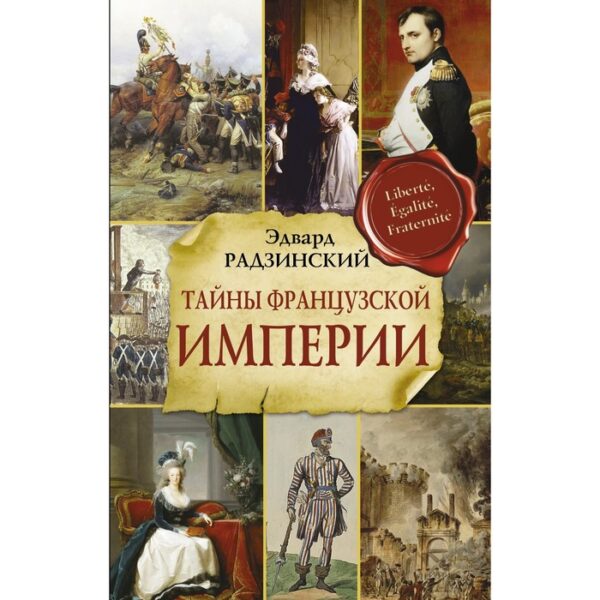 Liberté, Égalité, Fraternité

Эдвард
РАДЗИНСКИЙ

ТАЙНЫ ФРАНЦУЗСКОЙ
ИМПЕРИИ